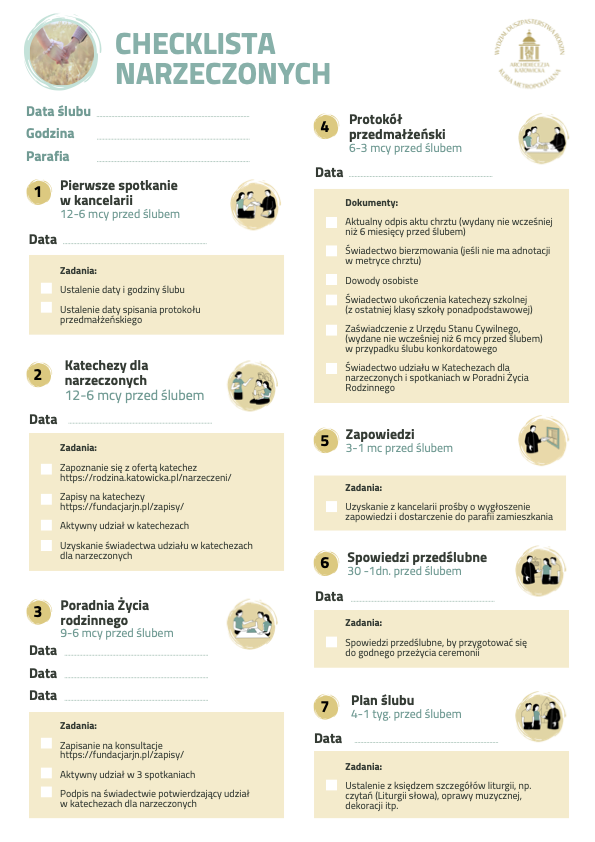 CHECKLISTA NARZECZONYCH

WYDZIAŁ DUSZPASTERSTWA RODZIN
ARCHIDIECEZJA KATOWICKA
KURIA METROPOLITALNA

Data ślubu
Godzina
Parafia

1 Pierwsze spotkanie w kancelarii
12-6 mcy przed ślubem

Data

Zadania:
Ustalenie daty i godziny ślubu
Ustalenie daty spisania protokołu przedmałżeńskiego

2 Katechezy dla narzeczonych
12-6 mcy przed ślubem

Data

Zadania:
Zapoznanie się z ofertą katechez https://rodzina.katowicka.pl/narzeczeni/
Zapisy na katechezy https://fundacjarjn.pl/zapisy/
Aktywny udział w katechezach
Uzyskanie świadectwa udziału w katechezach dla narzeczonych

3 Poradnia Życia rodzinnego
9-6 mcy przed ślubem

Data
Data
Data

Zadania:
Zapisanie na konsultacje https://fundacjarjn.pl/zapisy/
Aktywny udział w 3 spotkaniach
Podpis na świadectwie potwierdzający udział w katechezach dla narzeczonych

4 Protokół przedmałżeński
6-3 mcy przed ślubem

Data

Dokumenty:
Aktualny odpis aktu chrztu (wydany nie wcześniej niż 6 miesięcy przed ślubem)
Świadectwo bierzmowania (jeśli nie ma adnotacji w metryce chrztu)
Dowody osobiste
Świadectwo ukończenia katechezy szkolnej (z ostatniej klasy szkoły ponadpodstawowej)
Zaświadczenie z Urzędu Stanu Cywilnego, (wydane nie wcześniej niż 6 mcy przed ślubem) w przypadku ślubu konkordatowego
Świadectwo udziału w Katechezach dla narzeczonych i spotkaniach w Poradni Życia Rodzinnego

5 Zapowiedzi
3-1 mc przed ślubem

Zadania:
Uzyskanie z kancelarii prośby o wygłoszenie zapowiedzi i dostarczenie do parafii zamieszkania

6 Spowiedzi przedślubne
30 -1dn. przed ślubem

Data

Zadania:
Spowiedzi przedślubne, by przygotować się do godnego przeżycia ceremonii

7 Plan ślubu
4-1 tyg. przed ślubem

Data

Zadania:
Ustalenie z księdzem szczegółów liturgii, np. czytań (Liturgii słowa), oprawy muzycznej, dekoracji itp.